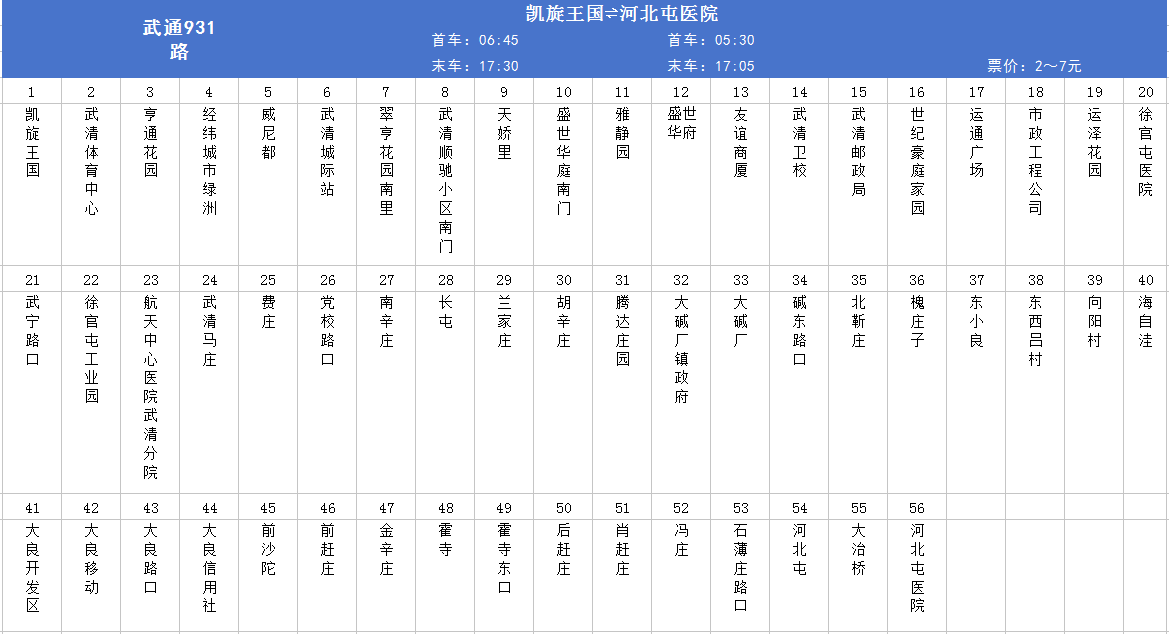 武通931路

凯旋王国⇌河北屯医院

首车：06:45 首车：05:30

末车：17:30 末车：17:05 票价：2～7元

| 1 | 2 | 3 | 4 | 5 | 6 | 7 | 8 | 9 | 10 | 11 | 12 | 13 | 14 | 15 | 16 | 17 | 18 | 19 | 20 |
|---|---|---|---|---|---|---|---|---|---|---|---|---|---|---|---|---|---|---|---|
| 凯旋王国 | 武清体育中心 | 亨通花园 | 经纬城市绿洲 | 威尼都 | 武清城际站 | 翠亨花园南里 | 武清顺驰小区南门 | 天娇里 | 盛世华庭南门 | 雅静园 | 盛世华府 | 友谊商厦 | 武清卫校 | 武清邮政局 | 世纪豪庭家园 | 运通广场 | 市政工程公司 | 运泽花园 | 徐官屯医院 |
| 21 | 22 | 23 | 24 | 25 | 26 | 27 | 28 | 29 | 30 | 31 | 32 | 33 | 34 | 35 | 36 | 37 | 38 | 39 | 40 |
| 武宁路口 | 徐官屯工业园 | 航天中心医院武清分院 | 武清马庄 | 费庄 | 党校路口 | 南辛庄 | 长屯 | 兰家庄 | 胡辛庄 | 腾达庄园 | 大碱厂镇政府 | 大碱厂 | 碱东路口 | 北靳庄 | 槐庄子 | 东小良 | 东西吕村 | 向阳村 | 海自洼 |
| 41 | 42 | 43 | 44 | 45 | 46 | 47 | 48 | 49 | 50 | 51 | 52 | 53 | 54 | 55 | 56 | | | | |
| 大良开发区 | 大良移动 | 大良路口 | 大良信用社 | 前沙陀 | 前赶庄 | 金辛庄 | 霍寺 | 霍寺东口 | 后赶庄 | 肖赶庄 | 冯庄 | 石薄庄路口 | 河北屯 | 大治桥 | 河北屯医院 | | | | |